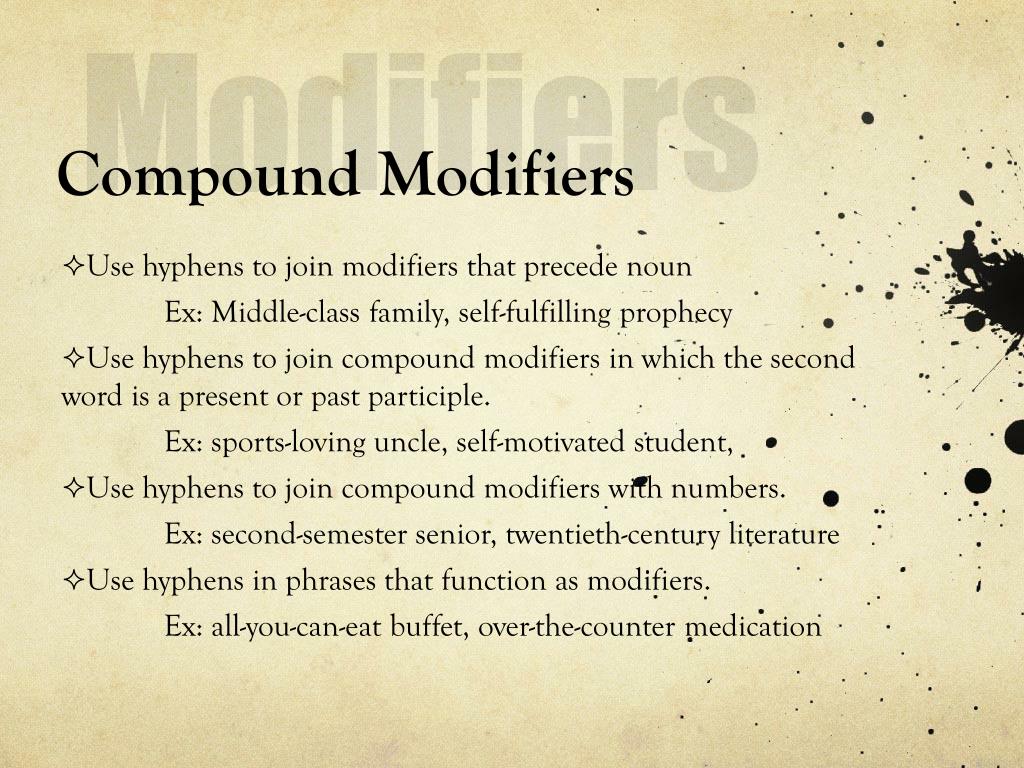 Modifiers

Compound Modifiers

✧Use hyphens to join modifiers that precede noun

Ex: Middle-class family, self-fulfilling prophecy

✧Use hyphens to join compound modifiers in which the second word is a present or past participle.

Ex: sports-loving uncle, self-motivated student,

✧Use hyphens to join compound modifiers with numbers.

Ex: second-semester senior, twentieth-century literature

✧Use hyphens in phrases that function as modifiers.

Ex: all-you-can-eat buffet, over-the-counter medication